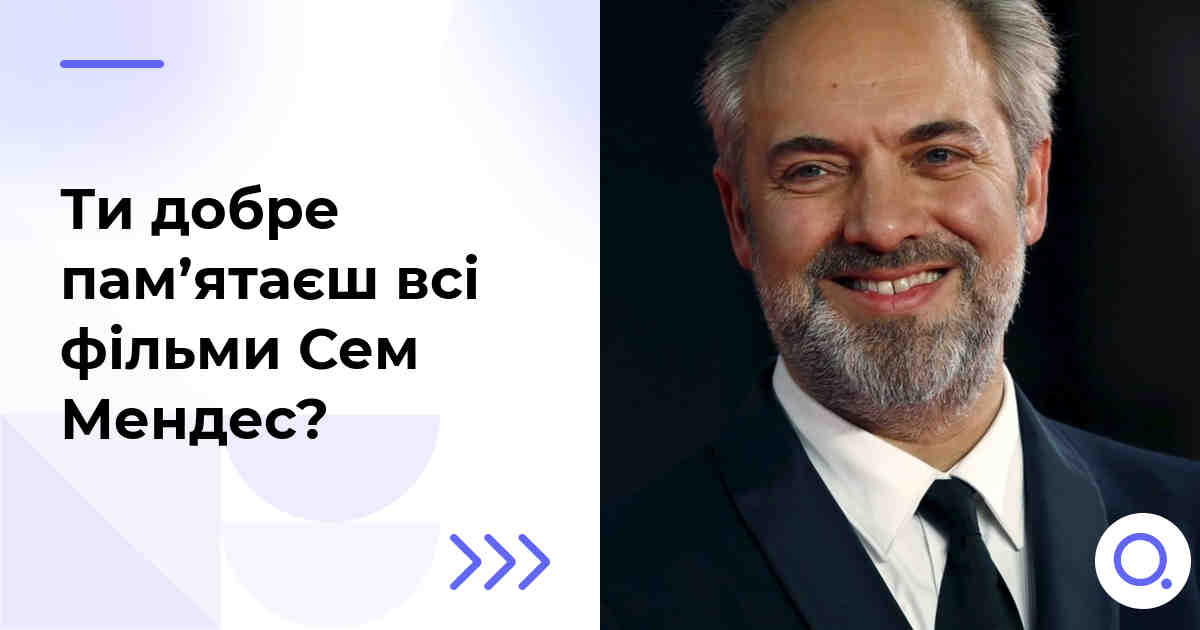 Ти добре пам’ятаєш всі фільми Сем Мендес?